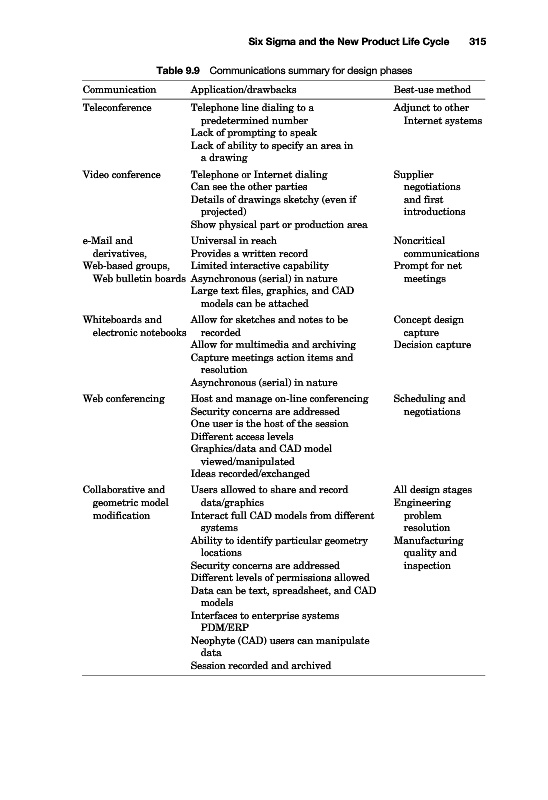 Six Sigma and the New Product Life Cycle 315

Table 9.9 Communications summary for design phases

| Communication | Application/drawbacks | Best-use method |
|---|---|---|
| Teleconference | Telephone line dialing to a predetermined number<br>Lack of prompting to speak<br>Lack of ability to specify an area in a drawing | Adjunct to other Internet systems |
| Video conference | Telephone or Internet dialing<br>Can see the other parties<br>Details of drawings sketchy (even if projected)<br>Show physical part or production area | Supplier negotiations and first introductions |
| e-Mail and derivatives, Web-based groups, Web bulletin boards | Universal in reach<br>Provides a written record<br>Limited interactive capability<br>Asynchronous (serial) in nature<br>Large text files, graphics, and CAD models can be attached | Noncritical communications<br>Prompt for net meetings |
| Whiteboards and electronic notebooks | Allow for sketches and notes to be recorded<br>Allow for multimedia and archiving<br>Capture meetings action items and resolution<br>Asynchronous (serial) in nature | Concept design capture<br>Decision capture |
| Web conferencing | Host and manage on-line conferencing<br>Security concerns are addressed<br>One user is the host of the session<br>Different access levels<br>Graphics/data and CAD model viewed/manipulated<br>Ideas recorded/exchanged | Scheduling and negotiations |
| Collaborative and geometric model modification | Users allowed to share and record data/graphics<br>Interact full CAD models from different systems<br>Ability to identify particular geometry locations<br>Security concerns are addressed<br>Different levels of permissions allowed<br>Data can be text, spreadsheet, and CAD models<br>Interfaces to enterprise systems PDM/ERP<br>Neophyte (CAD) users can manipulate data<br>Session recorded and archived | All design stages<br>Engineering problem resolution<br>Manufacturing quality and inspection |